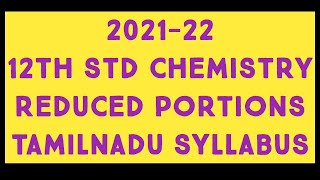 2021-22
12TH STD CHEMISTRY
REDUCED PORTIONS
TAMILNADU SYLLABUS